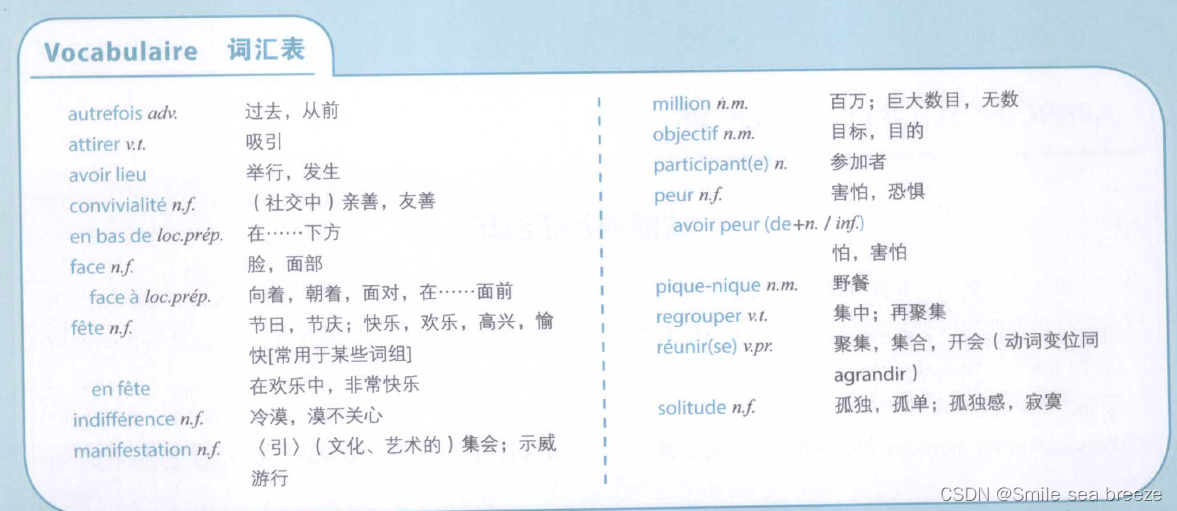 Vocabulaire 词汇表

autrefois adv. 过去，从前
attirer v.t. 吸引
avoir lieu 举行，发生
convivialité n.f. （社交中）亲善，友善
en bas de loc.prép. 在……下方
face n.f. 脸，面部
face à loc.prép. 向着，朝着，面对，在……面前
fête n.f. 节日，节庆；快乐，欢乐，高兴，愉快[常用于某些词组]
en fête 在欢乐中，非常快乐
indifférence n.f. 冷漠，漠不关心
manifestation n.f. 〈引〉（文化、艺术的）集会；示威游行

million n.m. 百万；巨大数目，无数
objectif n.m. 目标，目的
participant(e) n. 参加者
peur n.f. 害怕，恐惧
avoir peur (de+n. / inf.) 怕，害怕
pique-nique n.m. 野餐
regrouper v.t. 集中；再聚集
réunir(se) v.pr. 聚集，集合，开会（动词变位同agrandir）
solitude n.f. 孤独，孤单；孤独感，寂寞

CSDN @Smile sea breeze